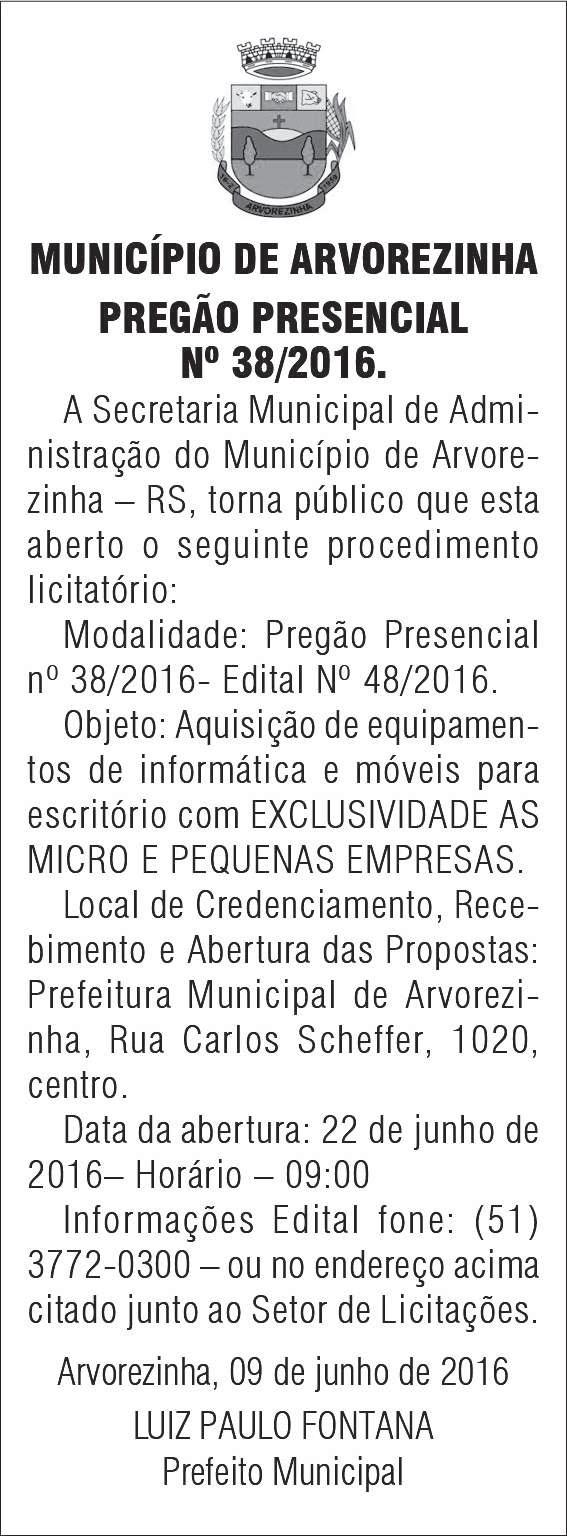 ARVOREZINHA

MUNICÍPIO DE ARVOREZINHA
PREGÃO PRESENCIAL
Nº 38/2016.

A Secretaria Municipal de Administração do Município de Arvorezinha – RS, torna público que esta aberto o seguinte procedimento licitatório:

Modalidade: Pregão Presencial nº 38/2016- Edital Nº 48/2016.

Objeto: Aquisição de equipamentos de informática e móveis para escritório com EXCLUSIVIDADE AS MICRO E PEQUENAS EMPRESAS.

Local de Credenciamento, Recebimento e Abertura das Propostas: Prefeitura Municipal de Arvorezinha, Rua Carlos Scheffer, 1020, centro.

Data da abertura: 22 de junho de 2016– Horário – 09:00

Informações Edital fone: (51) 3772-0300 – ou no endereço acima citado junto ao Setor de Licitações.

Arvorezinha, 09 de junho de 2016
LUIZ PAULO FONTANA
Prefeito Municipal